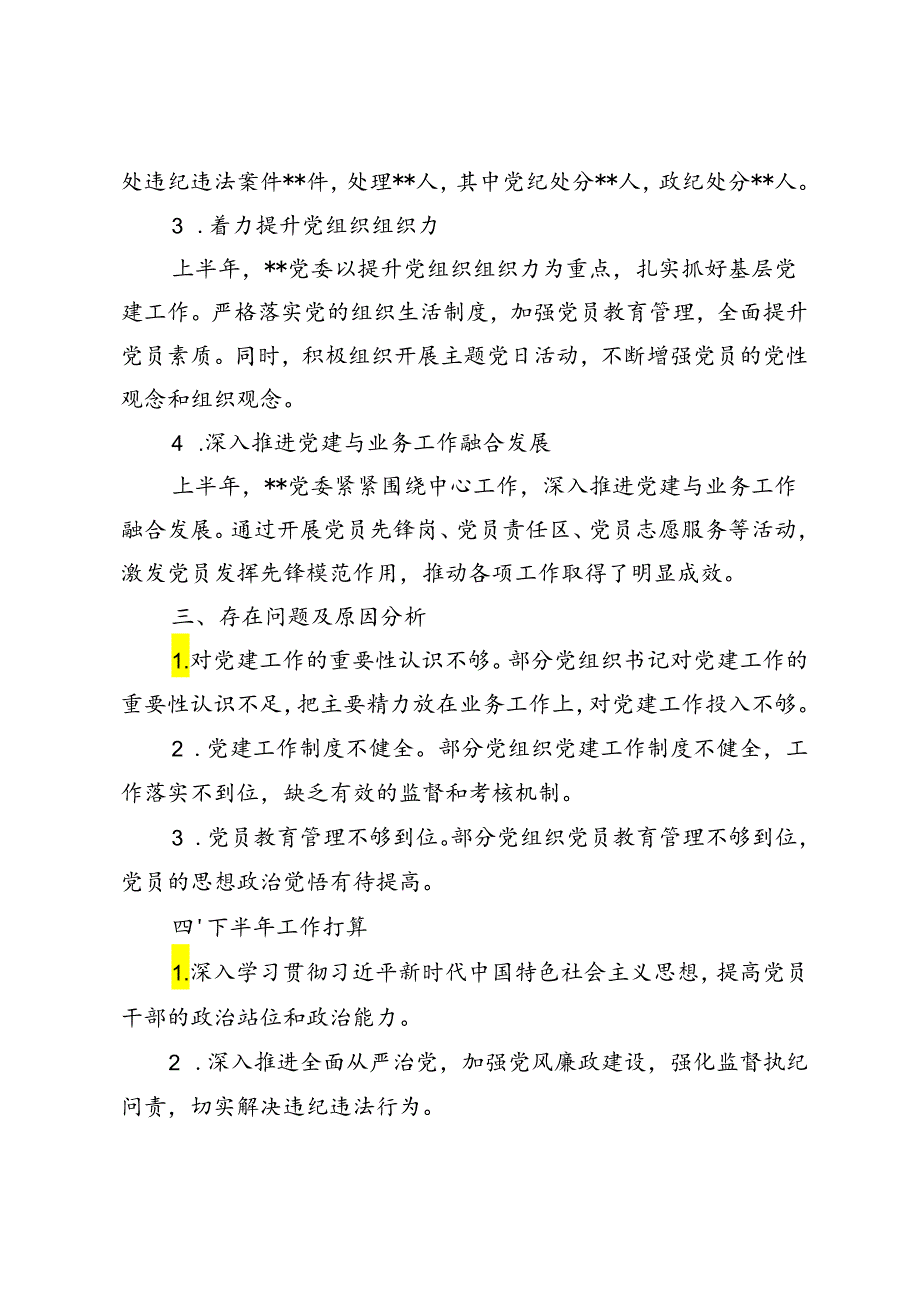 处违纪违法案件**件，处理**人，其中党纪处分**人，政纪处分**人。

3．着力提升党组织组织力

上半年，**党委以提升党组织组织力为重点，扎实抓好基层党建工作。严格落实党的组织生活制度，加强党员教育管理，全面提升党员素质。同时，积极组织开展主题党日活动，不断增强党员的党性观念和组织观念。

4．深入推进党建与业务工作融合发展

上半年，**党委紧紧围绕中心工作，深入推进党建与业务工作融合发展。通过开展党员先锋岗、党员责任区、党员志愿服务等活动，激发党员发挥先锋模范作用，推动各项工作取得了明显成效。

三、存在问题及原因分析

1.对党建工作的重要性认识不够。部分党组织书记对党建工作的重要性认识不足，把主要精力放在业务工作上，对党建工作投入不够。

2．党建工作制度不健全。部分党组织党建工作制度不健全，工作落实不到位，缺乏有效的监督和考核机制。

3．党员教育管理不够到位。部分党组织党员教育管理不够到位，党员的思想政治觉悟有待提高。

四'下半年工作打算

1.深入学习贯彻习近平新时代中国特色社会主义思想，提高党员干部的政治站位和政治能力。

2．深入推进全面从严治党，加强党风廉政建设，强化监督执纪问责，切实解决违纪违法行为。